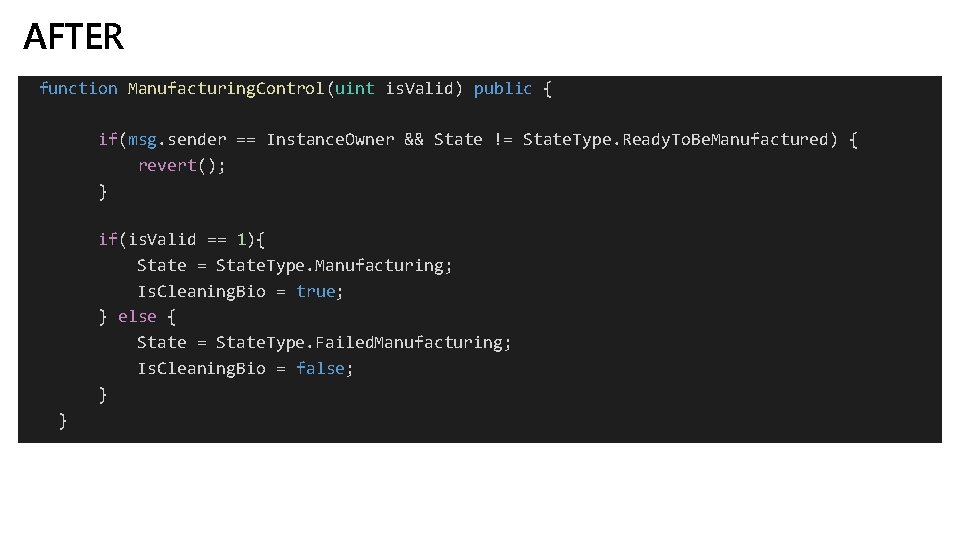 AFTER

function ManufacturingControl(uint isValid) public {

    if(msg.sender == InstanceOwner && State != StateType.ReadyToBeManufactured) {
        revert();
    }

    if(isValid == 1){
        State = StateType.Manufacturing;
        IsCleaningBio = true;
    } else {
        State = StateType.FailedManufacturing;
        IsCleaningBio = false;
    }
}